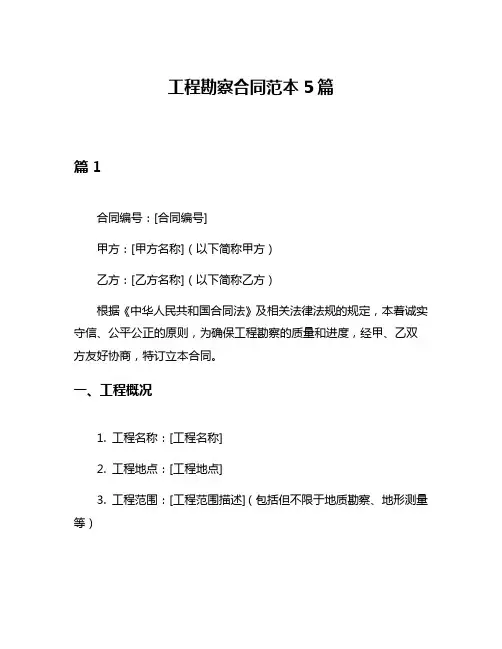 工程勘察合同范本 5 篇

篇 1

合同编号：[合同编号]

甲方：[甲方名称]（以下简称甲方）

乙方：[乙方名称]（以下简称乙方）

根据《中华人民共和国合同法》及相关法律法规的规定，本着诚实守信、公平公正的原则，为确保工程勘察的质量和进度，经甲、乙双方友好协商，特订立本合同。

一、工程概况

1. 工程名称：[工程名称]

2. 工程地点：[工程地点]

3. 工程范围：[工程范围描述]（包括但不限于地质勘察、地形测量等）